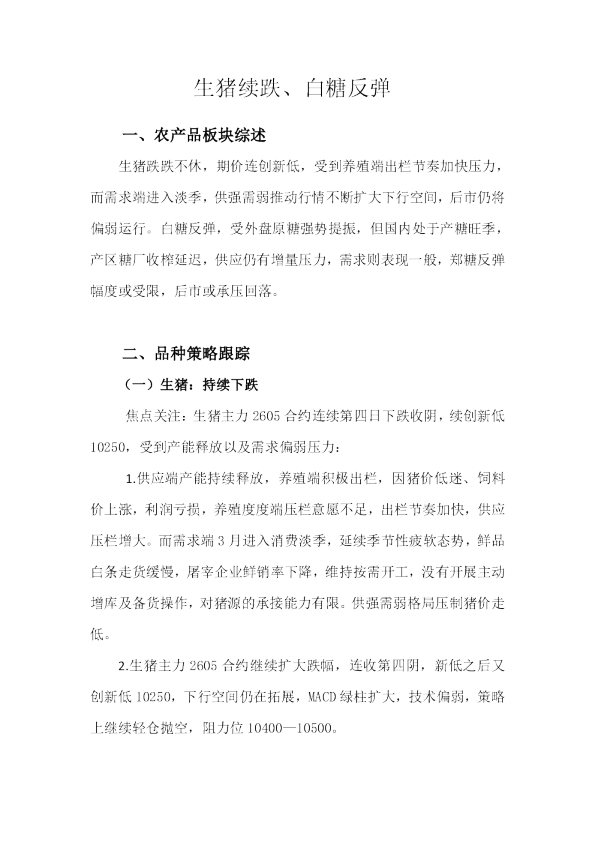 生猪续跌、白糖反弹

一、农产品板块综述

生猪跌跌不休，期价连创新低，受到养殖端出栏节奏加快压力，而需求端进入淡季，供强需弱推动行情不断扩大下行空间，后市仍将偏弱运行。白糖反弹，受外盘原糖强势提振，但国内处于产糖旺季，产区糖厂收榨延迟，供应仍有增量压力，需求则表现一般，郑糖反弹幅度或受限，后市或承压回落。

二、品种策略跟踪

（一）生猪：持续下跌

焦点关注：生猪主力 2605 合约连续第四日下跌收阴，续创新低 10250，受到产能释放以及需求偏弱压力：

1.供应端产能持续释放，养殖端积极出栏，因猪价低迷、饲料价上涨，利润亏损，养殖度度端压栏意愿不足，出栏节奏加快，供应压栏增大。而需求端 3 月进入消费淡季，延续季节性疲软态势，鲜品白条走货缓慢，屠宰企业鲜销率下降，维持按需开工，没有开展主动增库及备货操作，对猪源的承接能力有限。供强需弱格局压制猪价走低。

2.生猪主力 2605 合约继续扩大跌幅，连收第四阴，新低之后又创新低 10250，下行空间仍在拓展，MACD 绿柱扩大，技术偏弱，策略上继续轻仓抛空，阻力位 10400—10500。